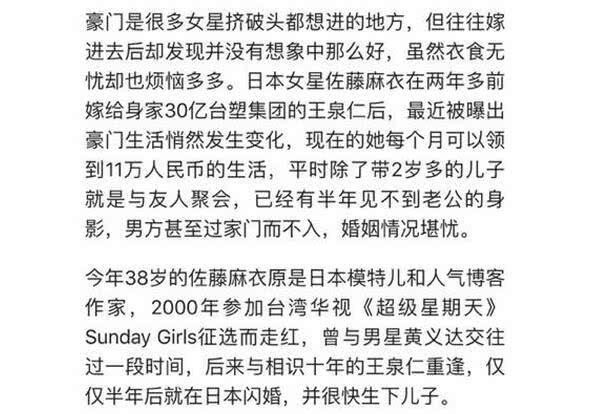 豪门是很多女星挤破头都想进的地方，但往往嫁进去后却发现并没有想象中那么好，虽然衣食无忧却也烦恼多多。日本女星佐藤麻衣在两年多前嫁给身家30亿台塑集团的王泉仁后，最近被曝出豪门生活悄然发生变化，现在的她每个月可以领到11万人民币的生活，平时除了带2岁多的儿子就是与友人聚会，已经有半年见不到老公的身影，男方甚至过家门而不入，婚姻情况堪忧。

今年38岁的佐藤麻衣原是日本模特儿和人气博客作家，2000年参加台湾华视《超级星期天》Sunday Girls征选而走红，曾与男星黄义达交往过一段时间，后来与相识十年的王泉仁重逢，仅仅半年后就在日本闪婚，并很快生下儿子。